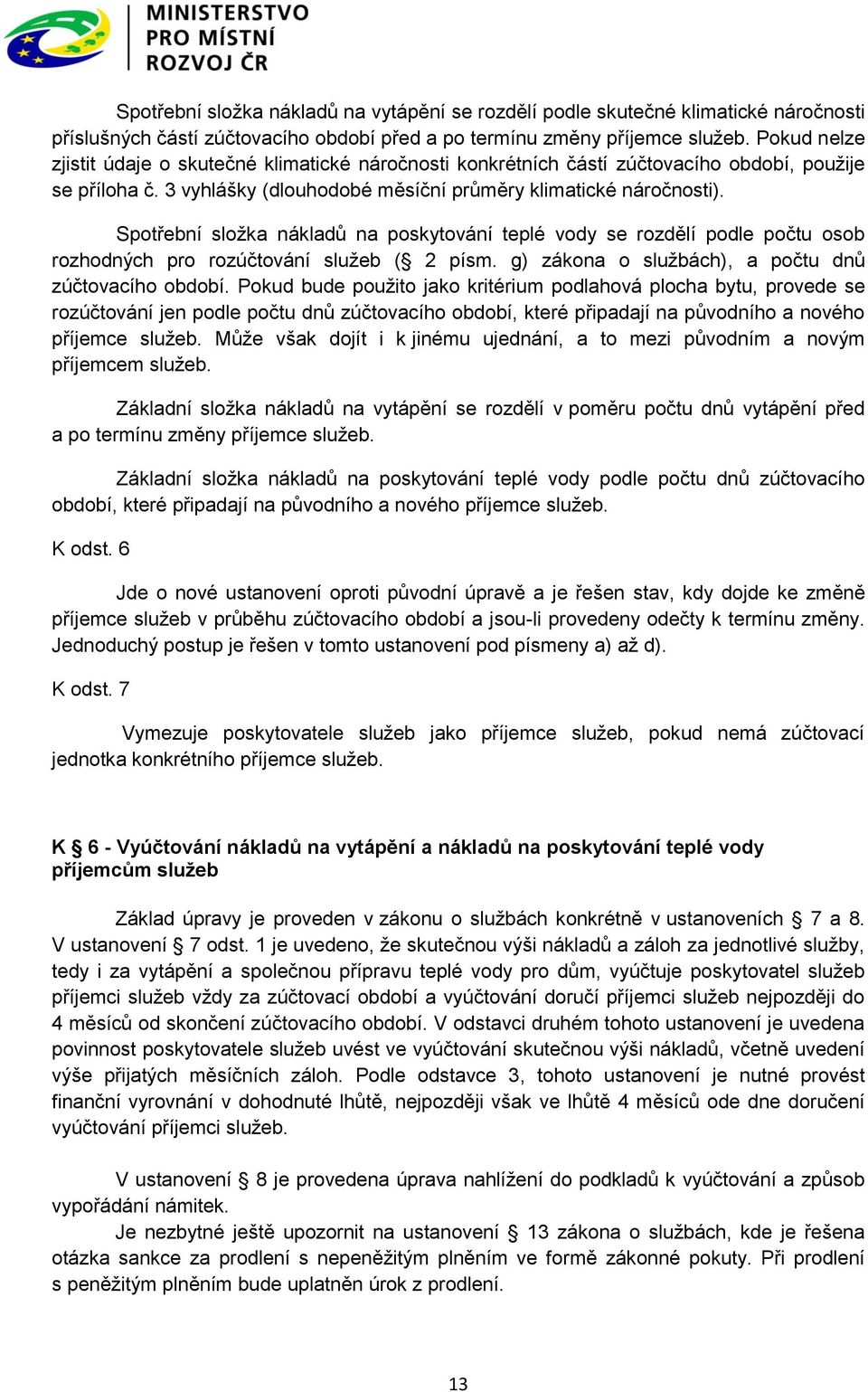 MINISTERSTVO PRO MÍSTNÍ ROZVOJ ČR

Spotřební složka nákladů na vytápění se rozdělí podle skutečné klimatické náročnosti příslušných částí zúčtovacího období před a po termínu změny příjemce služeb. Pokud nelze zjistit údaje o skutečné klimatické náročnosti konkrétních částí zúčtovacího období, použije se příloha č. 3 vyhlášky (dlouhodobé měsíční průměry klimatické náročnosti).

Spotřební složka nákladů na poskytování teplé vody se rozdělí podle počtu osob rozhodných pro rozúčtování služeb (§ 2 písm. g) zákona o službách), a počtu dnů zúčtovacího období. Pokud bude použito jako kritérium podlahová plocha bytu, provede se rozúčtování jen podle počtu dnů zúčtovacího období, které připadají na původního a nového příjemce služeb. Může však dojít i k jinému ujednání, a to mezi původním a novým příjemcem služeb.

Základní složka nákladů na vytápění se rozdělí v poměru počtu dnů vytápění před a po termínu změny příjemce služeb.

Základní složka nákladů na poskytování teplé vody podle počtu dnů zúčtovacího období, které připadají na původního a nového příjemce služeb.

K odst. 6

Jde o nové ustanovení oproti původní úpravě a je řešen stav, kdy dojde ke změně příjemce služeb v průběhu zúčtovacího období a jsou-li provedeny odečty k termínu změny. Jednoduchý postup je řešen v tomto ustanovení pod písmeny a) až d).

K odst. 7

Vymezuje poskytovatele služeb jako příjemce služeb, pokud nemá zúčtovací jednotka konkrétního příjemce služeb.

K § 6 - Vyúčtování nákladů na vytápění a nákladů na poskytování teplé vody příjemcům služeb

Základ úpravy je proveden v zákonu o službách konkrétně v ustanoveních § 7 a 8. V ustanovení § 7 odst. 1 je uvedeno, že skutečnou výši nákladů a záloh za jednotlivé služby, tedy i za vytápění a společnou přípravu teplé vody pro dům, vyúčtuje poskytovatel služeb příjemci služeb vždy za zúčtovací období a vyúčtování doručí příjemci služeb nejpozději do 4 měsíců od skončení zúčtovacího období. V odstavci druhém tohoto ustanovení je uvedena povinnost poskytovatele služeb uvést ve vyúčtování skutečnou výši nákladů, včetně uvedení výše přijatých měsíčních záloh. Podle odstavce 3, tohoto ustanovení je nutné provést finanční vyrovnání v dohodnuté lhůtě, nejpozději však ve lhůtě 4 měsíců ode dne doručení vyúčtování příjemci služeb.

V ustanovení § 8 je provedena úprava nahlížení do podkladů k vyúčtování a způsob vypořádání námitek.
Je nezbytné ještě upozornit na ustanovení § 13 zákona o službách, kde je řešena otázka sankce za prodlení s nepeněžitým plněním ve formě zákonné pokuty. Při prodlení s peněžitým plněním bude uplatněn úrok z prodlení.

13